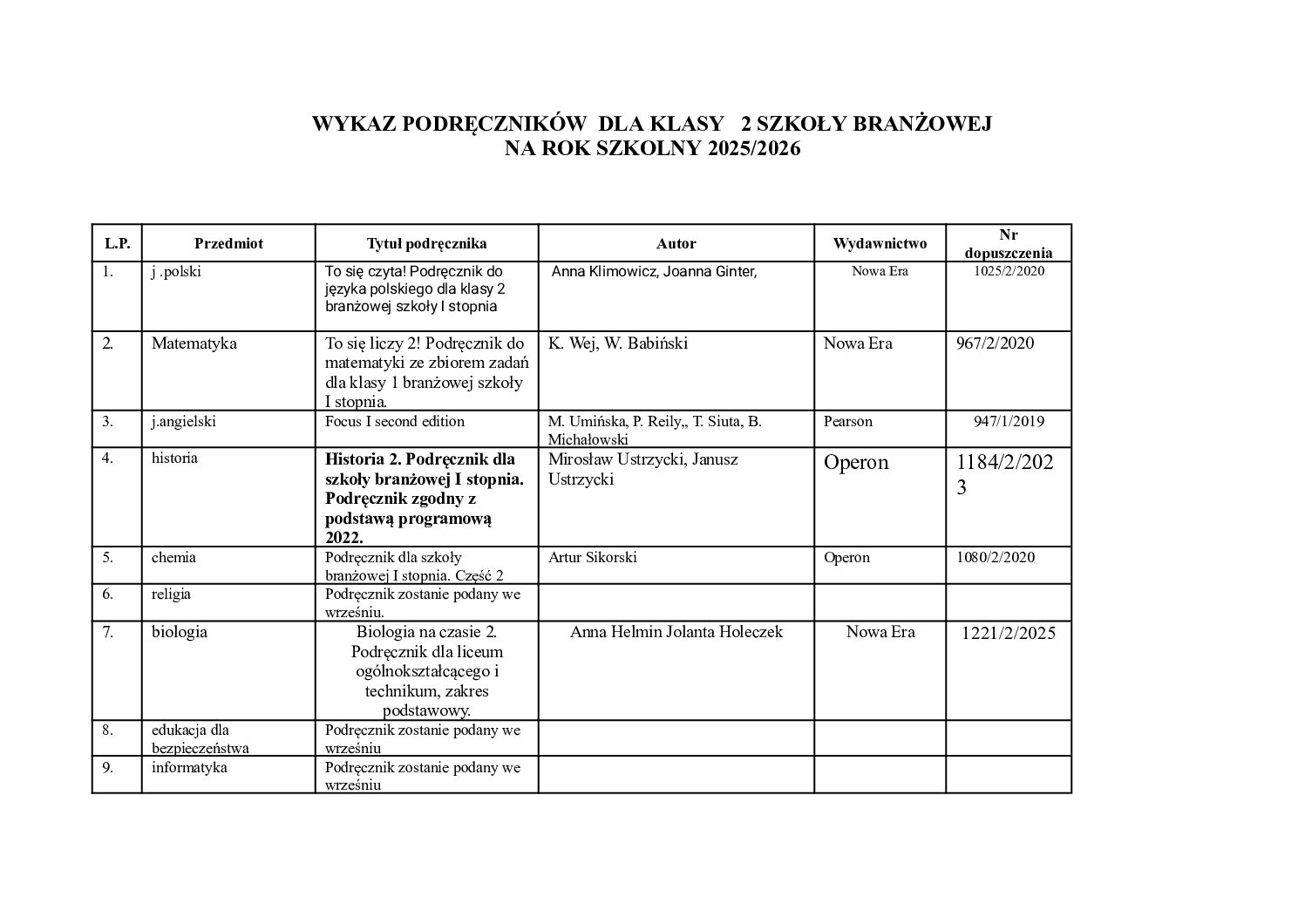 WYKAZ PODRĘCZNIKÓW DLA KLASY 2 SZKOŁY BRANŻOWEJ
NA ROK SZKOLNY 2025/2026

| L.P. | Przedmiot | Tytuł podręcznika | Autor | Wydawnictwo | Nr dopuszczenia |
|---|---|---|---|---|---|
| 1. | j .polski | To się czyta! Podręcznik do języka polskiego dla klasy 2 branżowej szkoły I stopnia | Anna Klimowicz, Joanna Ginter, | Nowa Era | 1025/2/2020 |
| 2. | Matematyka | To się liczy 2! Podręcznik do matematyki ze zbiorem zadań dla klasy 1 branżowej szkoły I stopnia. | K. Wej, W. Babiński | Nowa Era | 967/2/2020 |
| 3. | j.angielski | Focus I second edition | M. Umińska, P. Reily,, T. Siuta, B. Michałowski | Pearson | 947/1/2019 |
| 4. | historia | Historia 2. Podręcznik dla szkoły branżowej I stopnia. Podręcznik zgodny z podstawą programową 2022. | Mirosław Ustrzycki, Janusz Ustrzycki | Operon | 1184/2/2023 |
| 5. | chemia | Podręcznik dla szkoły branżowej I stopnia. Część 2 | Artur Sikorski | Operon | 1080/2/2020 |
| 6. | religia | Podręcznik zostanie podany we wrześniu. | | | |
| 7. | biologia | Biologia na czasie 2. Podręcznik dla liceum ogólnokształcącego i technikum, zakres podstawowy. | Anna Helmin Jolanta Holeczek | Nowa Era | 1221/2/2025 |
| 8. | edukacja dla bezpieczeństwa | Podręcznik zostanie podany we wrześniu | | | |
| 9. | informatyka | Podręcznik zostanie podany we wrześniu | | | |